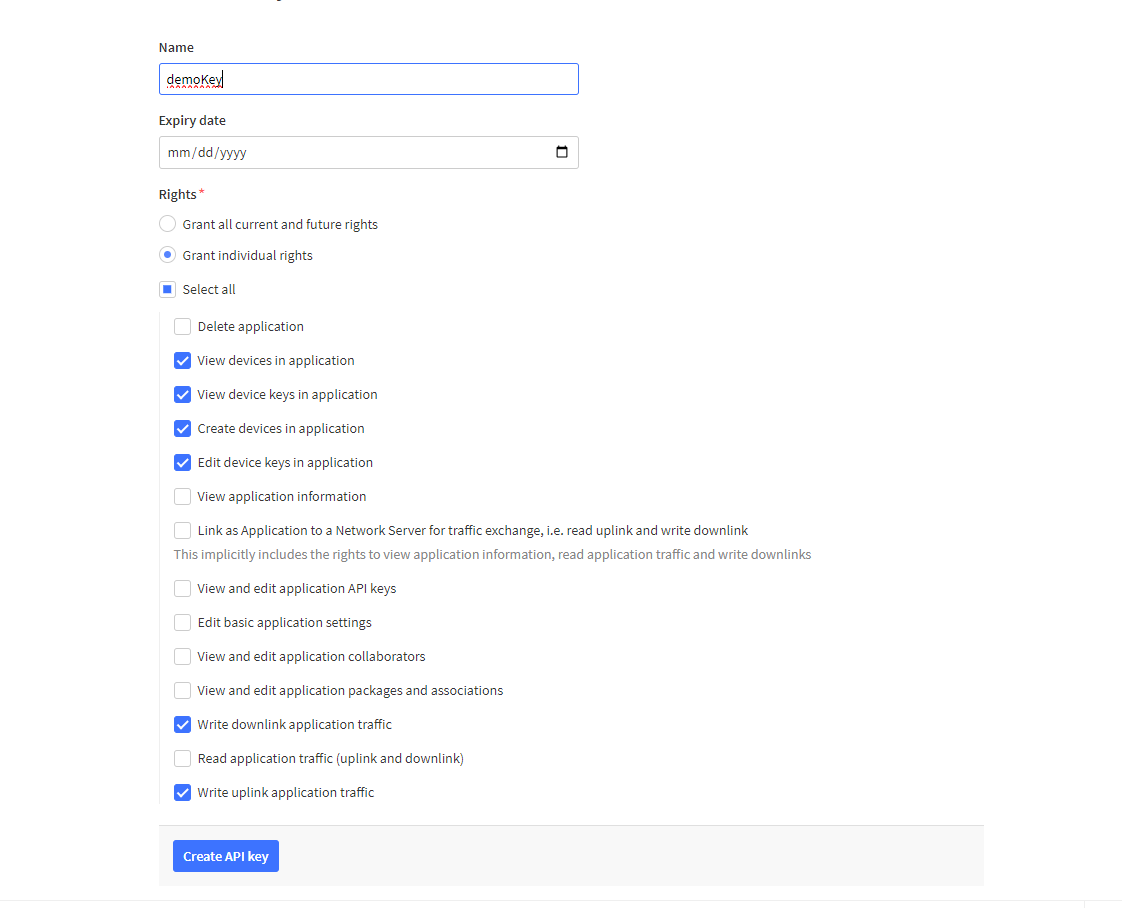 Name

demoKey

Expiry date

mm/dd/yyyy

Rights*

Grant all current and future rights

Grant individual rights

Select all

Delete application

View devices in application

View device keys in application

Create devices in application

Edit device keys in application

View application information

Link as Application to a Network Server for traffic exchange, i.e. read uplink and write downlink
This implicitly includes the rights to view application information, read application traffic and write downlinks

View and edit application API keys

Edit basic application settings

View and edit application collaborators

View and edit application packages and associations

Write downlink application traffic

Read application traffic (uplink and downlink)

Write uplink application traffic

Create API key